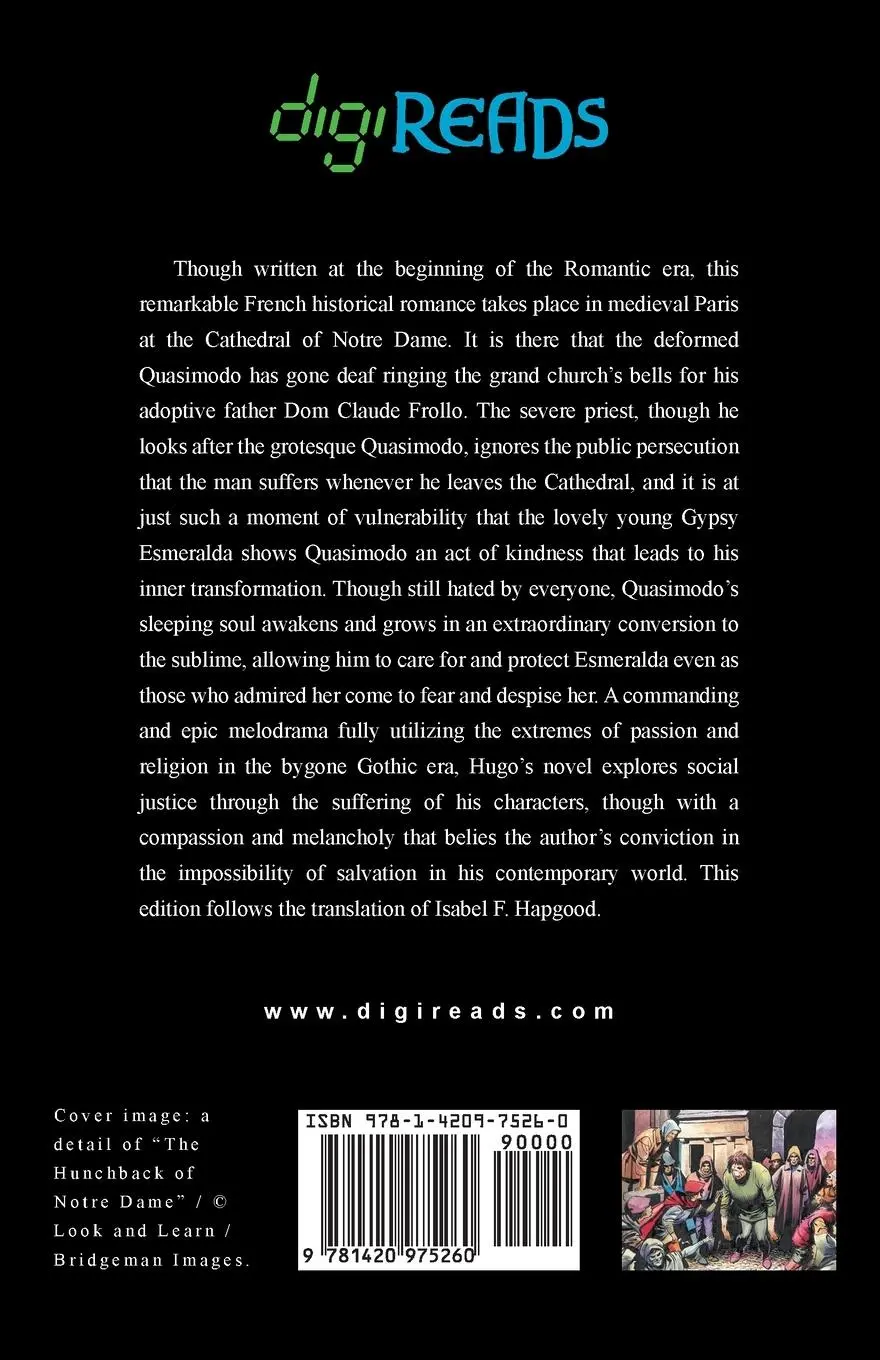 digiREADS

Though written at the beginning of the Romantic era, this remarkable French historical romance takes place in medieval Paris at the Cathedral of Notre Dame. It is there that the deformed Quasimodo has gone deaf ringing the grand church's bells for his adoptive father Dom Claude Frollo. The severe priest, though he looks after the grotesque Quasimodo, ignores the public persecution that the man suffers whenever he leaves the Cathedral, and it is at just such a moment of vulnerability that the lovely young Gypsy Esmeralda shows Quasimodo an act of kindness that leads to his inner transformation. Though still hated by everyone, Quasimodo's sleeping soul awakens and grows in an extraordinary conversion to the sublime, allowing him to care for and protect Esmeralda even as those who admired her come to fear and despise her. A commanding and epic melodrama fully utilizing the extremes of passion and religion in the bygone Gothic era, Hugo's novel explores social justice through the suffering of his characters, though with a compassion and melancholy that belies the author's conviction in the impossibility of salvation in his contemporary world. This edition follows the translation of Isabel F. Hapgood.

www.digireads.com

Cover image: a detail of "The Hunchback of Notre Dame" / © Look and Learn / Bridgeman Images.

ISBN 978-1-4209-7526-0

90000

9 781420 975260